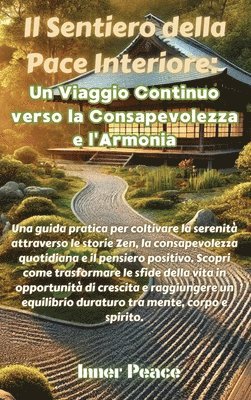 Il Sentiero della Pace Interiore:

Un Viaggio Continuo verso la Consapevolezza e l'Armonia

Una guida pratica per coltivare la serenità attraverso le storie Zen, la consapevolezza quotidiana e il pensiero positivo. Scopri come trasformare le sfide della vita in opportunità di crescita e raggiungere un equilibrio duraturo tra mente, corpo e spirito.

Inner Peace